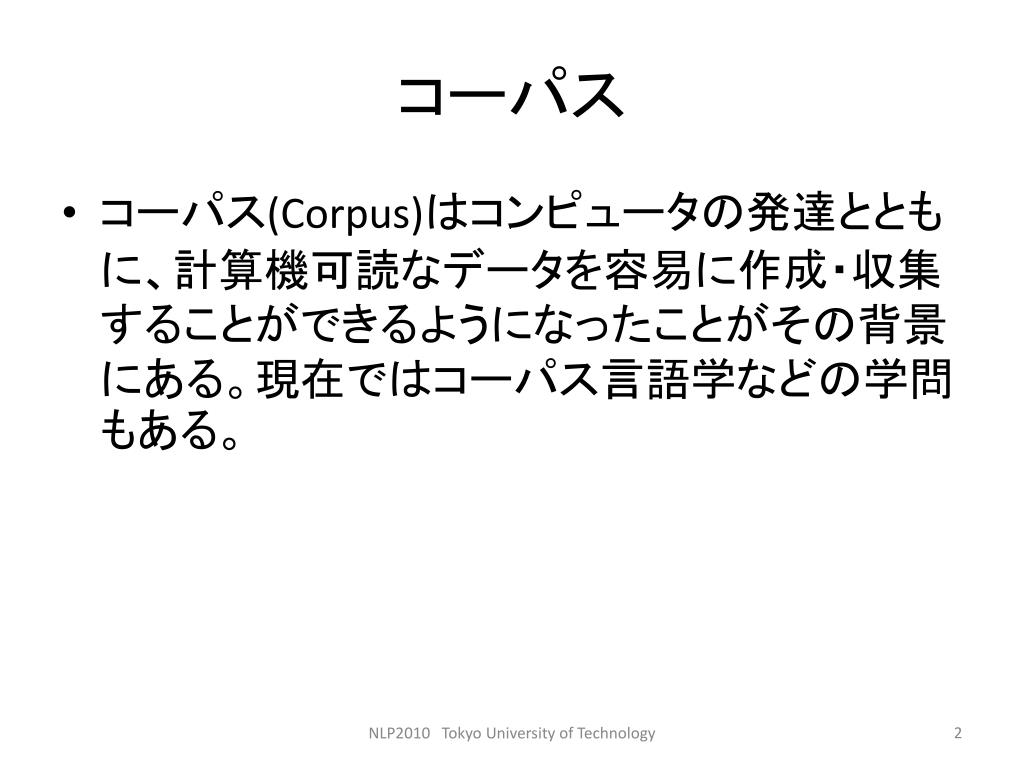 コーパス

• コーパス(Corpus)はコンピュータの発達とともに、計算機可読なデータを容易に作成・収集することができるようになったことがその背景にある。現在ではコーパス言語学などの学問もある。

NLP2010 Tokyo University of Technology

2